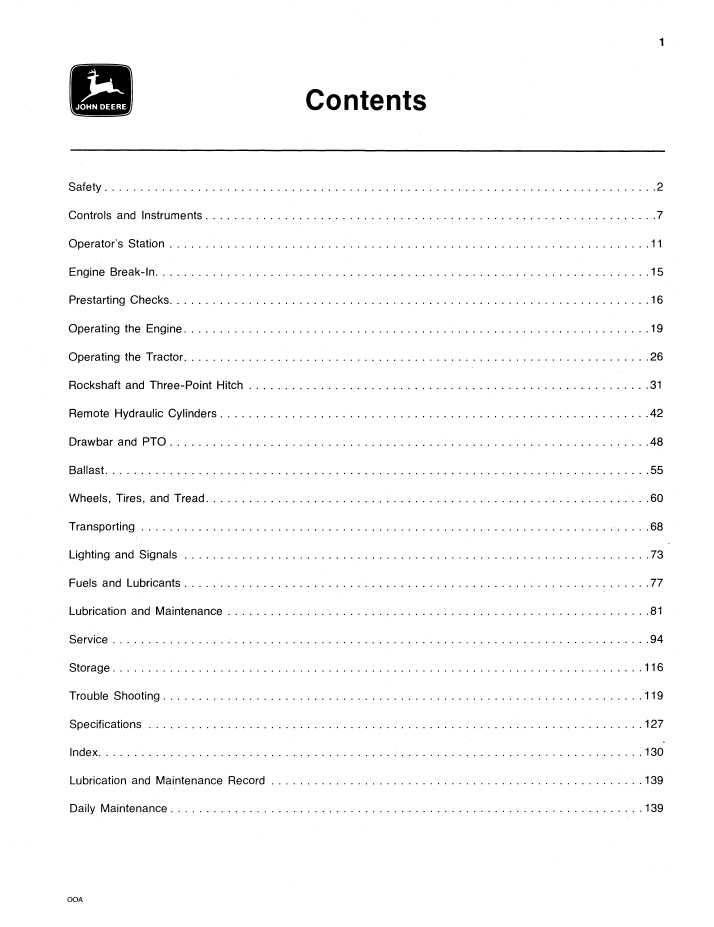 1

JOHN DEERE

Contents

Safety 2

Controls and Instruments 7

Operator's Station 11

Engine Break-In 15

Prestarting Checks 16

Operating the Engine 19

Operating the Tractor 26

Rockshaft and Three-Point Hitch 31

Remote Hydraulic Cylinders 42

Drawbar and PTO 48

Ballast 55

Wheels, Tires, and Tread 60

Transporting 68

Lighting and Signals 73

Fuels and Lubricants 77

Lubrication and Maintenance 81

Service 94

Storage 116

Trouble Shooting 119

Specifications 127

Index 130

Lubrication and Maintenance Record 139

Daily Maintenance 139

OOA